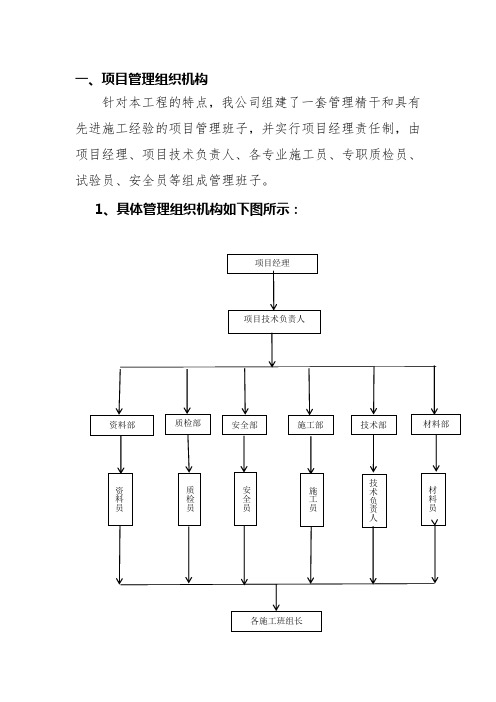 一、项目管理组织机构

针对本工程的特点，我公司组建了一套管理精干和具有先进施工经验的项目管理班子，并实行项目经理责任制，由项目经理、项目技术负责人、各专业施工员、专职质检员、试验员、安全员等组成管理班子。

1、具体管理组织机构如下图所示：

项目经理

项目技术负责人

资料部

质检部

安全部

施工部

技术部

材料部

资料员

质检员

安全员

施工员

技术负责人

材料员

各施工班组长